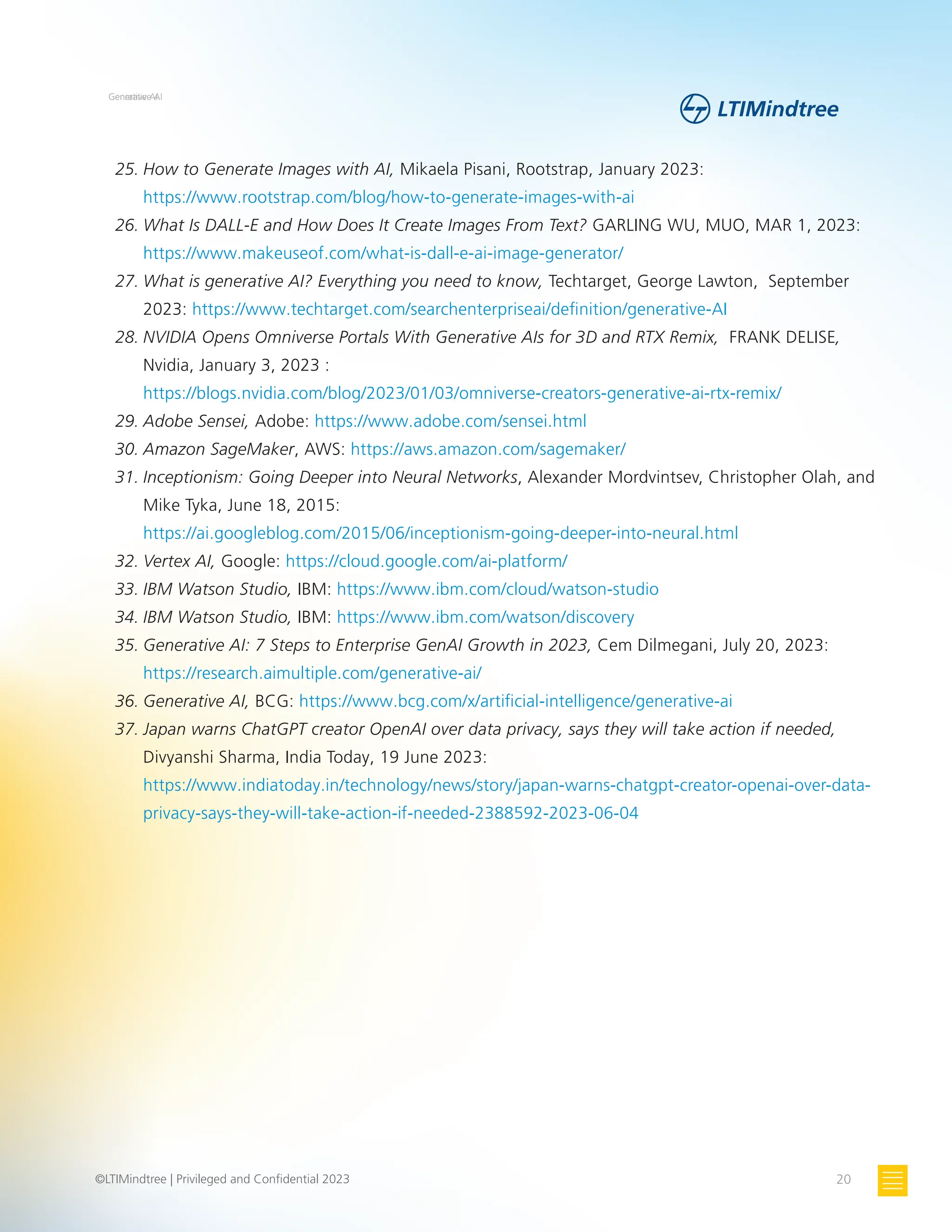 Generative AI

LTIMindtree

25. How to Generate Images with AI, Mikaela Pisani, Rootstrap, January 2023: https://www.rootstrap.com/blog/how-to-generate-images-with-ai
26. What Is DALL-E and How Does It Create Images From Text? GARLING WU, MUO, MAR 1, 2023: https://www.makeuseof.com/what-is-dall-e-ai-image-generator/
27. What is generative AI? Everything you need to know, Techtarget, George Lawton, September 2023: https://www.techtarget.com/searchenterpriseai/definition/generative-AI
28. NVIDIA Opens Omniverse Portals With Generative AIs for 3D and RTX Remix, FRANK DELISE, Nvidia, January 3, 2023 : https://blogs.nvidia.com/blog/2023/01/03/omniverse-creators-generative-ai-rtx-remix/
29. Adobe Sensei, Adobe: https://www.adobe.com/sensei.html
30. Amazon SageMaker, AWS: https://aws.amazon.com/sagemaker/
31. Inceptionism: Going Deeper into Neural Networks, Alexander Mordvintsev, Christopher Olah, and Mike Tyka, June 18, 2015: https://ai.googleblog.com/2015/06/inceptionism-going-deeper-into-neural.html
32. Vertex AI, Google: https://cloud.google.com/ai-platform/
33. IBM Watson Studio, IBM: https://www.ibm.com/cloud/watson-studio
34. IBM Watson Studio, IBM: https://www.ibm.com/watson/discovery
35. Generative AI: 7 Steps to Enterprise GenAI Growth in 2023, Cem Dilmegani, July 20, 2023: https://research.aimultiple.com/generative-ai/
36. Generative AI, BCG: https://www.bcg.com/x/artificial-intelligence/generative-ai
37. Japan warns ChatGPT creator OpenAI over data privacy, says they will take action if needed, Divyanshi Sharma, India Today, 19 June 2023: https://www.indiatoday.in/technology/news/story/japan-warns-chatgpt-creator-openai-over-data-privacy-says-they-will-take-action-if-needed-2388592-2023-06-04

©LTIMindtree | Privileged and Confidential 2023

20